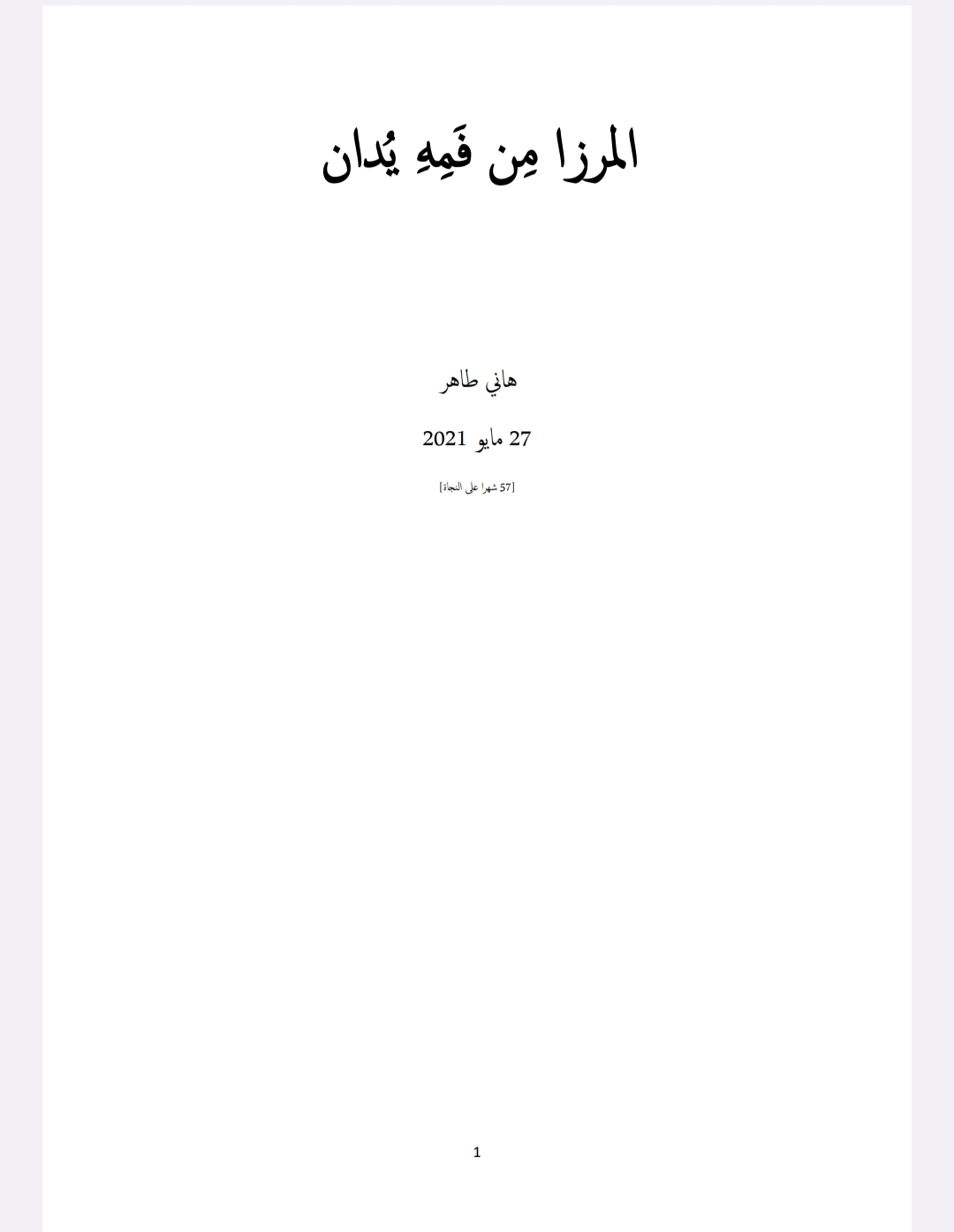 المرزا مِن فَمِهِ يُدان

هاني طاهر

27 مايو 2021

[57 شهرا على النجاة]

1